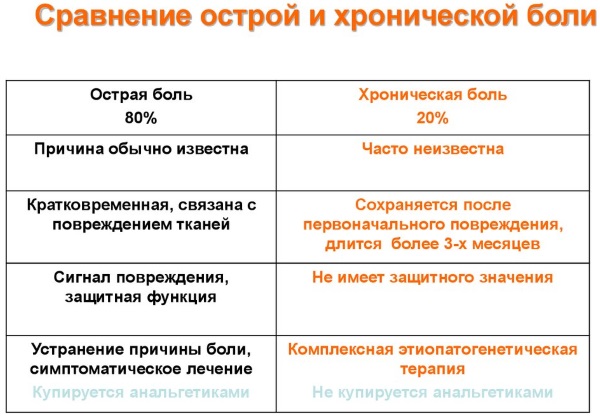 Сравнение острой и хронической боли

| Острая боль 80% | Хроническая боль 20% |
|---|---|
| Причина обычно известна | Часто неизвестна |
| Кратковременная, связана с повреждением тканей | Сохраняется после первоначального повреждения, длится более 3-х месяцев |
| Сигнал повреждения, защитная функция | Не имеет защитного значения |
| Устранение причины боли, симптоматическое лечение Купируется анальгетиками | Комплексная этиопатогенетическая терапия Не купируется анальгетиками |